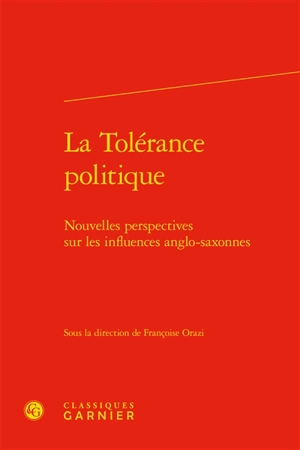 La Tolérance politique

Nouvelles perspectives sur les influences anglo-saxonnes

Sous la direction de Françoise Orazi

CG

CLASSIQUES GARNIER